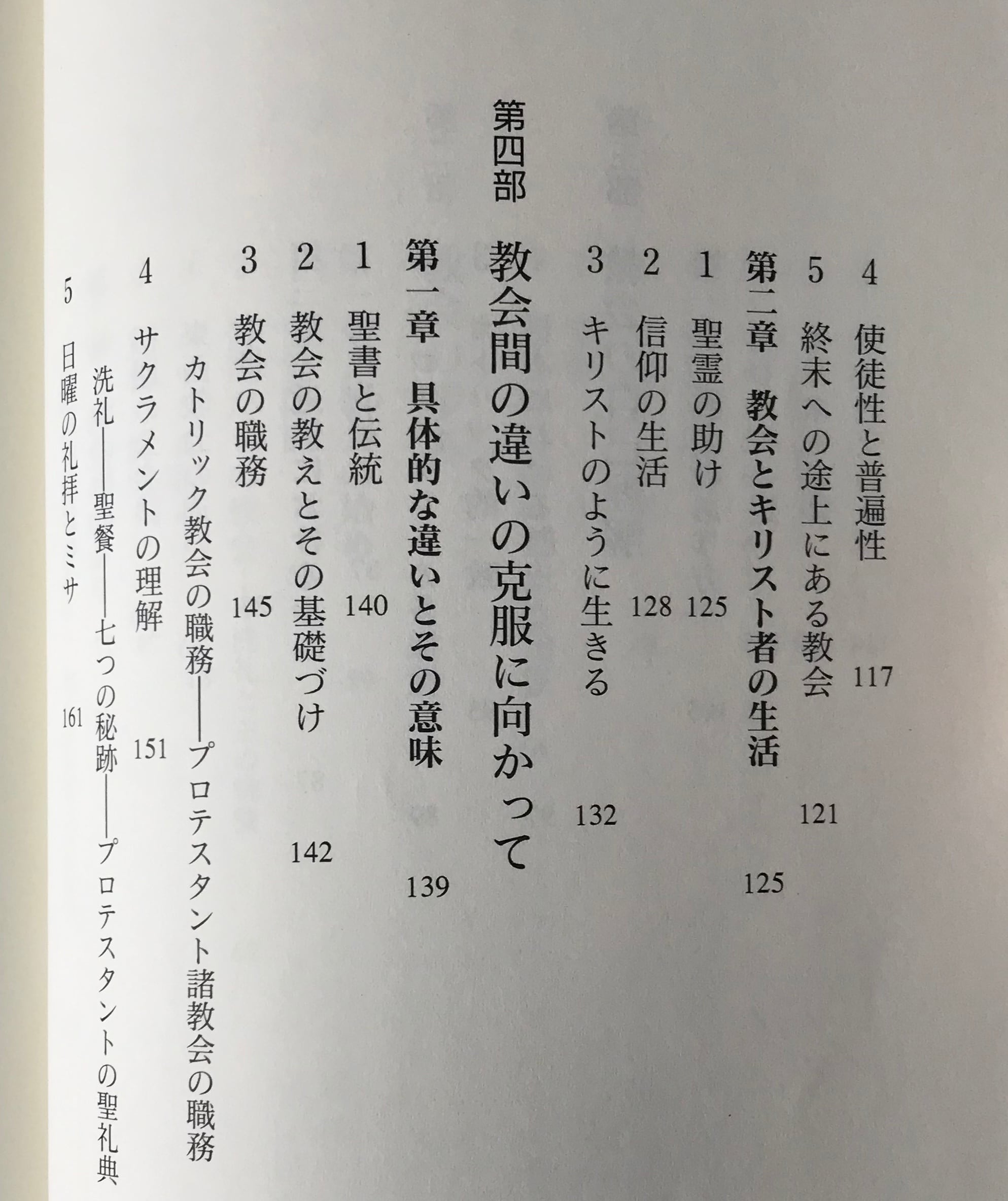 4 使徒性と普遍性 117

5 終末への途上にある教会 121

第二章 教会とキリスト者の生活 125

1 聖霊の助け 125

2 信仰の生活 128

3 キリストのように生きる 132

第四部 教会間の違いの克服に向かって

第一章 具体的な違いとその意味 139

1 聖書と伝統 140

2 教会の教えとその基礎づけ 142

3 教会の職務 145

カトリック教会の職務——プロテスタント諸教会の職務

4 サクラメントの理解 151

洗礼——聖餐——七つの秘跡——プロテスタントの聖礼典

5 日曜の礼拝とミサ 161